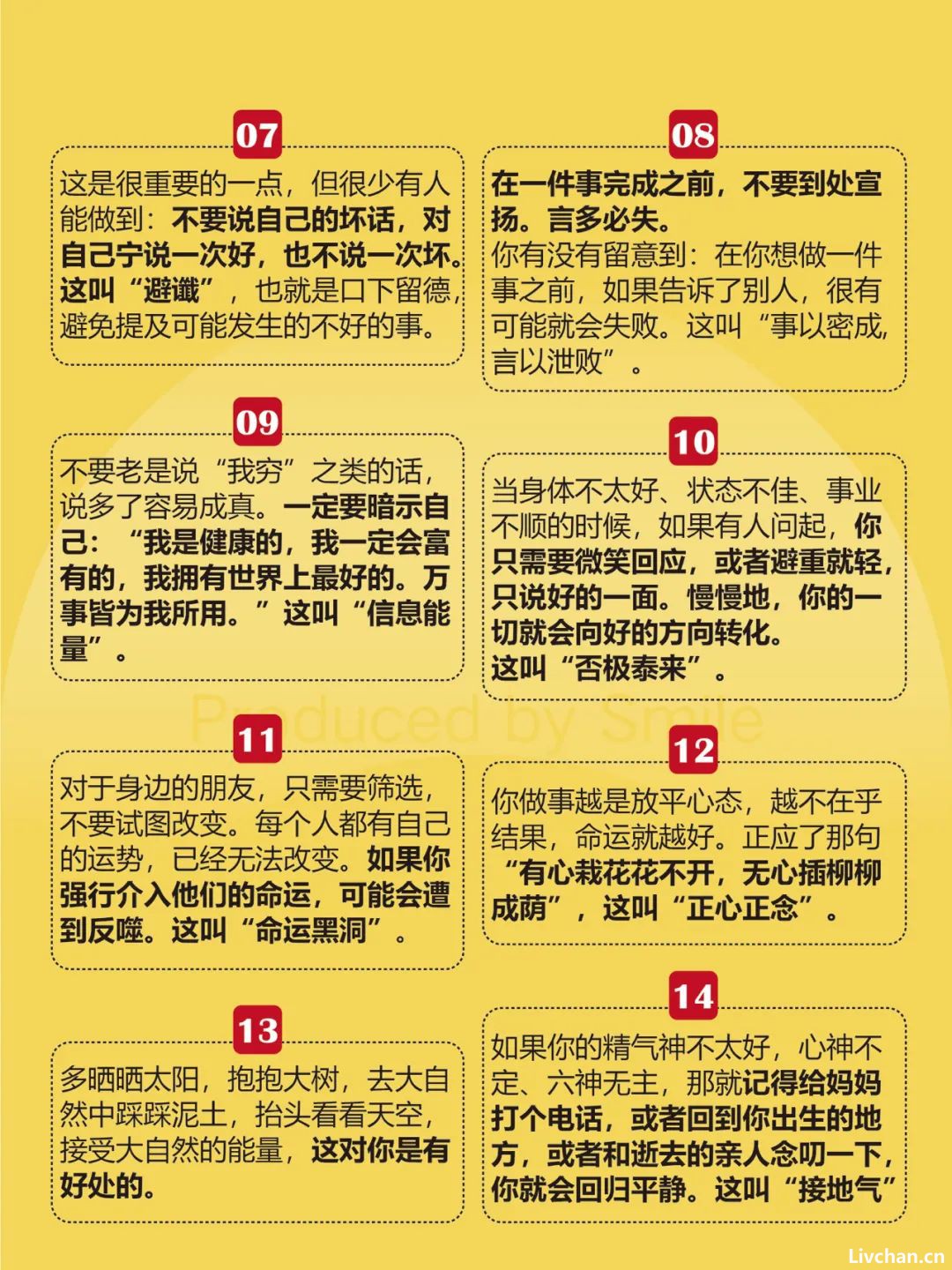 07
这是很重要的一点，但很少有人能做到：不要说自己的坏话，对自己宁说一次好，也不说一次坏。这叫“避谶”，也就是口下留德，避免提及可能发生的不好的事。

08
在一件事完成之前，不要到处宣扬。言多必失。
你有没有留意到：在你想做一件事之前，如果告诉了别人，很有可能就会失败。这叫“事以密成，言以泄败”。

09
不要老是说“我穷”之类的话，说多了容易成真。一定要暗示自己：“我是健康的，我一定会富有的，我拥有世界上最好的。万事皆为我所用。”这叫“信息能量”。

10
当身体不太好、状态不佳、事业不顺的时候，如果有人问起，你只需要微笑回应，或者避重就轻，只说好的一面。慢慢地，你的一切就会向好的方向转化。
这叫“否极泰来”。

Produced by Smile

11
对于身边的朋友，只需要筛选，不要试图改变。每个人都有自己的运势，已经无法改变。如果你强行介入他们的命运，可能会遭到反噬。这叫“命运黑洞”。

12
你做事越是放平心态，越不在乎结果，命运就越好。正应了那句“有心栽花花不开，无心插柳柳成荫”，这叫“正心正念”。

13
多晒晒太阳，抱抱大树，去大自然中踩踩泥土，抬头看看天空，接受大自然的能量，这对你是有好处的。

14
如果你的精气神不太好，心神不定、六神无主，那就记得给妈妈打个电话，或者回到你出生的地方，或者和逝去的亲人念叨一下，你就会回归平静。这叫“接地气”

Livchan.cn